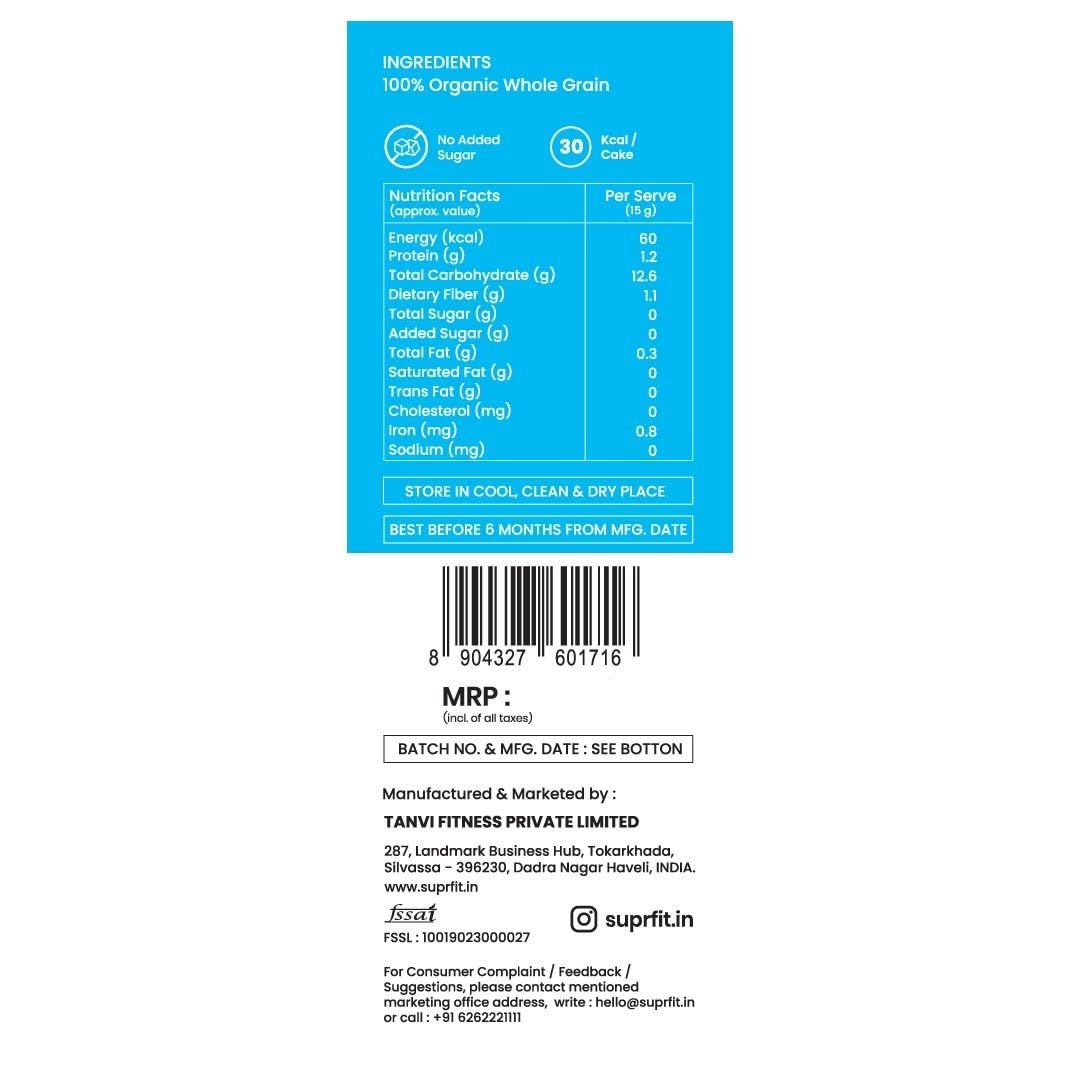 INGREDIENTS
100% Organic Whole Grain

No Added Sugar

30 Kcal / Cake

| Nutrition Facts (approx. value) | Per Serve (15 g) |
|---|---|
| Energy (kcal) | 60 |
| Protein (g) | 1.2 |
| Total Carbohydrate (g) | 12.6 |
| Dietary Fiber (g) | 1.1 |
| Total Sugar (g) | 0 |
| Added Sugar (g) | 0 |
| Total Fat (g) | 0.3 |
| Saturated Fat (g) | 0 |
| Trans Fat (g) | 0 |
| Cholesterol (mg) | 0 |
| Iron (mg) | 0.8 |
| Sodium (mg) | 0 |

STORE IN COOL, CLEAN & DRY PLACE

BEST BEFORE 6 MONTHS FROM MFG. DATE

8 904327 601716

MRP :
(incl. of all taxes)

BATCH NO. & MFG. DATE : SEE BOTTON

Manufactured & Marketed by :

TANVI FITNESS PRIVATE LIMITED

287, Landmark Business Hub, Tokarkhada, Silvassa - 396230, Dadra Nagar Haveli, INDIA.
www.suprfit.in

fssai
FSSL : 10019023000027

suprfit.in

For Consumer Complaint / Feedback / Suggestions, please contact mentioned marketing office address, write : hello@suprfit.in or call : +91 6262221111